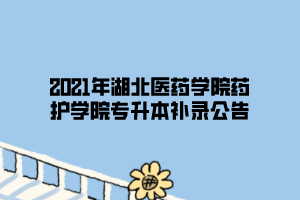 2021年湖北医药学院药护学院专升本补录公告